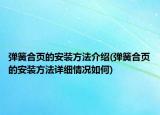 弹簧合页的安装方法介绍(弹簧合页的安装方法详细情况如何)